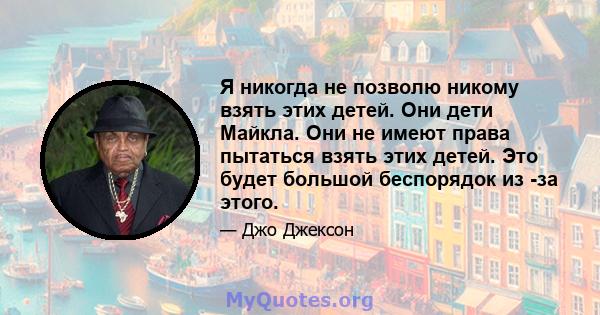 Я никогда не позволю никому взять этих детей. Они дети Майкла. Они не имеют права пытаться взять этих детей. Это будет большой беспорядок из -за этого.

— Джо Джексон

MyQuotes.org